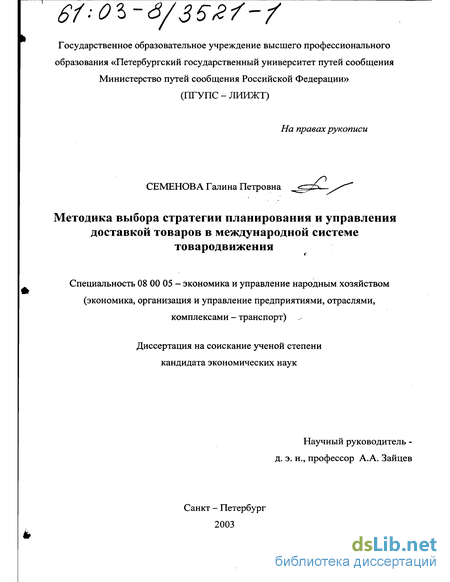 61:03-8/3521-1

Государственное образовательное учреждение высшего профессионального образования «Петербургский государственный университет путей сообщения Министерство путей сообщения Российской Федерации»
(ПГУПС – ЛИИЖТ)

На правах рукописи

СЕМЕНОВА Галина Петровна

Методика выбора стратегии планирования и управления доставкой товаров в международной системе товародвижения

Специальность 08 00 05 – экономика и управление народным хозяйством (экономика, организация и управление предприятиями, отраслями, комплексами – транспорт)

Диссертация на соискание ученой степени кандидата экономических наук

Научный руководитель -
д. э. н., профессор А.А. Зайцев

Санкт – Петербург
2003

dsLib.net
библиотека диссертаций